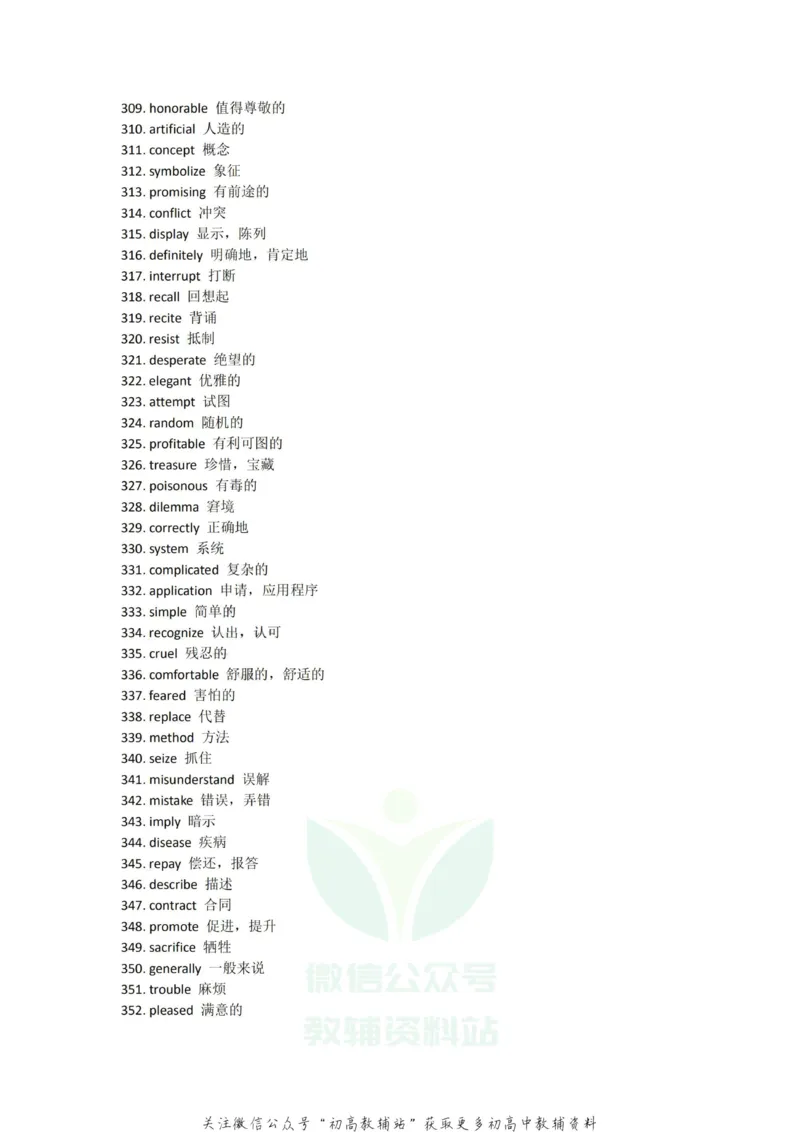 309. honorable 值得尊敬的
310. artificial 人造的
311. concept 概念
312. symbolize 象征
313. promising 有前途的
314. conflict 冲突
315. display 显示，陈列
316. definitely 明确地，肯定地
317. interrupt 打断
318. recall 回想起
319. recite 背诵
320. resist 抵制
321. desperate 绝望的
322. elegant 优雅的
323. attempt 试图
324. random 随机的
325. profitable 有利可图的
326. treasure 珍惜，宝藏
327. poisonous 有毒的
328. dilemma 窘境
329. correctly 正确地
330. system 系统
331. complicated 复杂的
332. application 申请，应用程序
333. simple 简单的
334. recognize 认出，认可
335. cruel 残忍的
336. comfortable 舒服的，舒适的
337. feared 害怕的
338. replace 代替
339. method 方法
340. seize 抓住
341. misunderstand 误解
342. mistake 错误，弄错
343. imply 暗示
344. disease 疾病
345. repay 偿还，报答
346. describe 描述
347. contract 合同
348. promote 促进，提升
349. sacrifice 牺牲
350. generally 一般来说
351. trouble 麻烦
352. pleased 满意的

微信公众号
教辅资料站

关注微信公众号“初高教辅站”获取更多初高中教辅资料